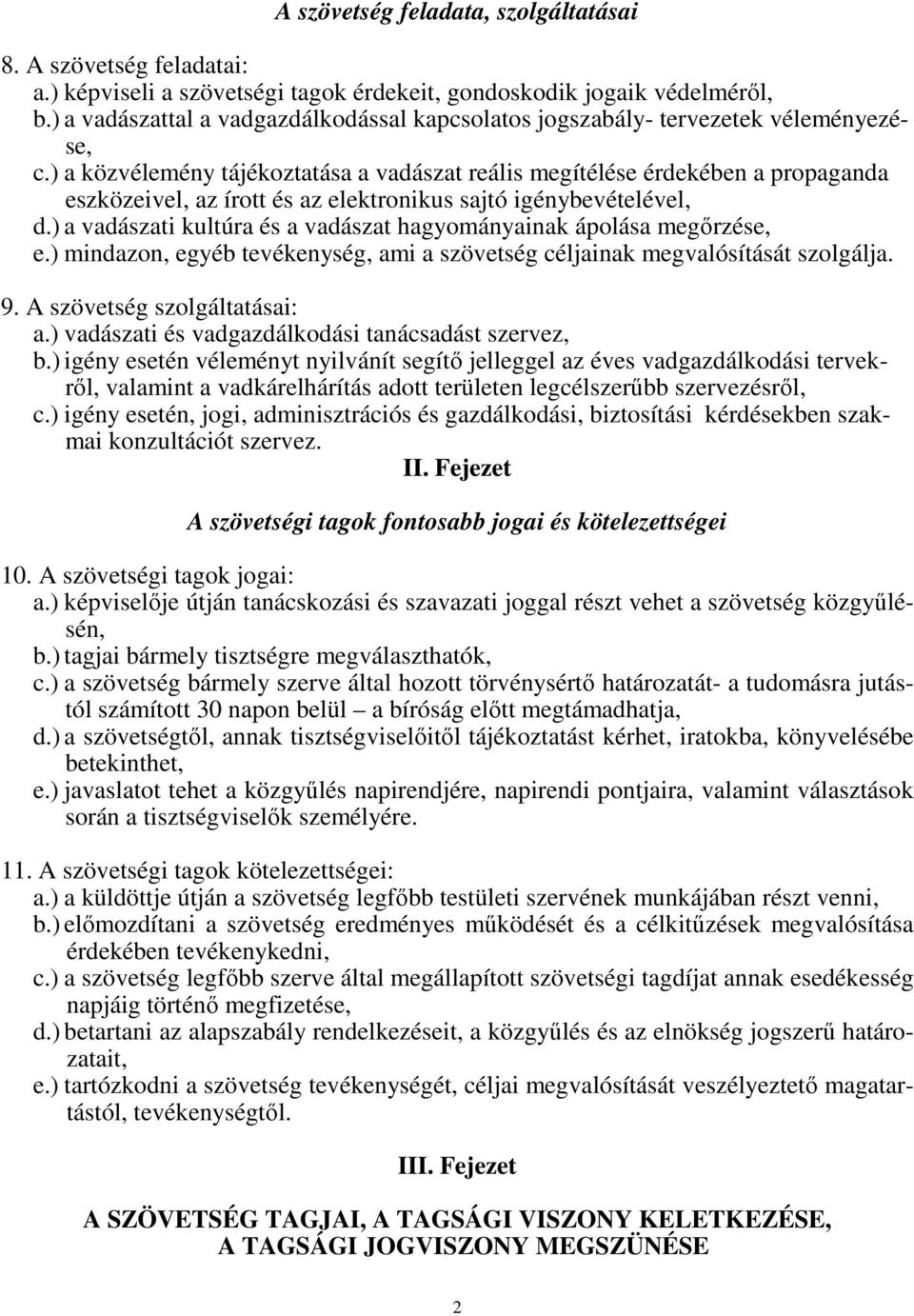 A szövetség feladata, szolgáltatásai

8. A szövetség feladatai:
a.) képviseli a szövetségi tagok érdekeit, gondoskodik jogaik védelméről,
b.) a vadászattal a vadgazdálkodással kapcsolatos jogszabály- tervezetek véleményezése,
c.) a közvélemény tájékoztatása a vadászat reális megítélése érdekében a propaganda eszközeivel, az írott és az elektronikus sajtó igénybevételével,
d.) a vadászati kultúra és a vadászat hagyományainak ápolása megőrzése,
e.) mindazon, egyéb tevékenység, ami a szövetség céljainak megvalósítását szolgálja.

9. A szövetség szolgáltatásai:
a.) vadászati és vadgazdálkodási tanácsadást szervez,
b.) igény esetén véleményt nyilvánít segítő jelleggel az éves vadgazdálkodási tervekről, valamint a vadkárelhárítás adott területen legcélszerűbb szervezésről,
c.) igény esetén, jogi, adminisztrációs és gazdálkodási, biztosítási kérdésekben szakmai konzultációt szervez.

II. Fejezet

A szövetségi tagok fontosabb jogai és kötelezettségei

10. A szövetségi tagok jogai:
a.) képviselője útján tanácskozási és szavazati joggal részt vehet a szövetség közgyűlésén,
b.) tagjai bármely tisztségre megválaszthatók,
c.) a szövetség bármely szerve által hozott törvénysértő határozatát- a tudomásra jutástól számított 30 napon belül – a bíróság előtt megtámadhatja,
d.) a szövetségtől, annak tisztségviselőitől tájékoztatást kérhet, iratokba, könyvelésébe betekinthet,
e.) javaslatot tehet a közgyűlés napirendjére, napirendi pontjaira, valamint választások során a tisztségviselők személyére.

11. A szövetségi tagok kötelezettségei:
a.) a küldöttje útján a szövetség legfőbb testületi szervének munkájában részt venni,
b.) előmozdítani a szövetség eredményes működését és a célkitűzések megvalósítása érdekében tevékenykedni,
c.) a szövetség legfőbb szerve által megállapított szövetségi tagdíjat annak esedékesség napjáig történő megfizetése,
d.) betartani az alapszabály rendelkezéseit, a közgyűlés és az elnökség jogszerű határozatait,
e.) tartózkodni a szövetség tevékenységét, céljai megvalósítását veszélyeztető magatartástól, tevékenységtől.

III. Fejezet

A SZÖVETSÉG TAGJAI, A TAGSÁGI VISZONY KELETKEZÉSE, A TAGSÁGI JOGVISZONY MEGSZÜNÉSE

2